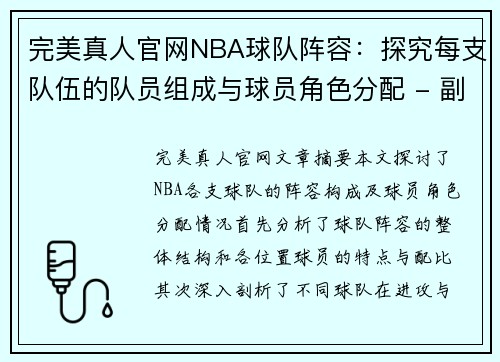 完美真人官网NBA球队阵容：探究每支队伍的队员组成与球员角色分配 - 副

完美真人官网文章摘要本文探讨了NBA各支球队的阵容构成及球员角色分配情况首先分析了球队阵容的整体结构和各位置球员的特点与配比其次深入剖析了不同球队在进攻与